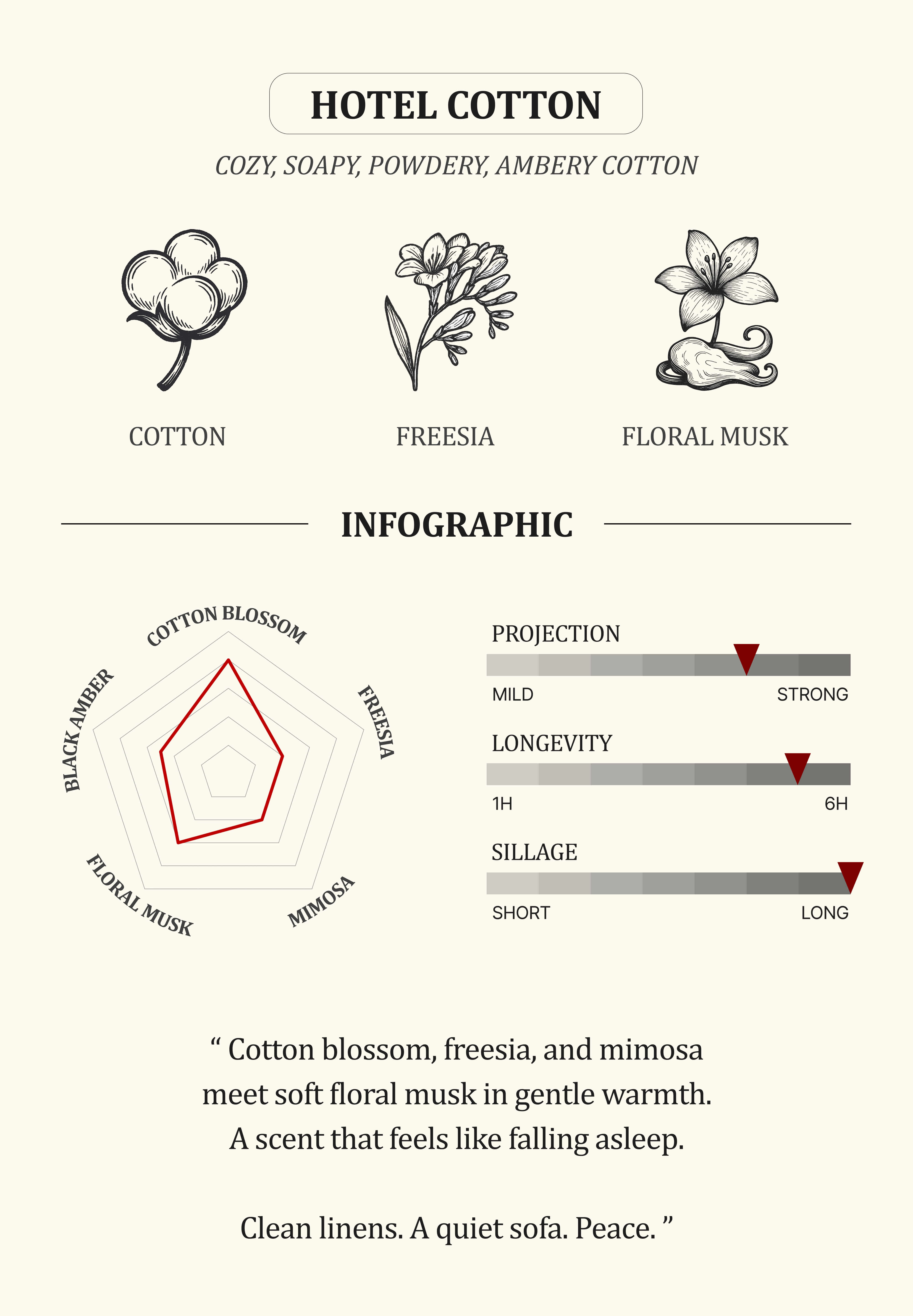 HOTEL COTTON

COZY, SOAPY, POWDERY, AMBERY COTTON

COTTON

FREESIA

FLORAL MUSK

INFOGRAPHIC

COTTON BLOSSOM

FREESIA

MIMOSA

FLORAL MUSK

BLACK AMBER

PROJECTION

MILD

STRONG

LONGEVITY

1H

6H

SILLAGE

SHORT

LONG

“ Cotton blossom, freesia, and mimosa meet soft floral musk in gentle warmth. A scent that feels like falling asleep.

Clean linens. A quiet sofa. Peace. ”